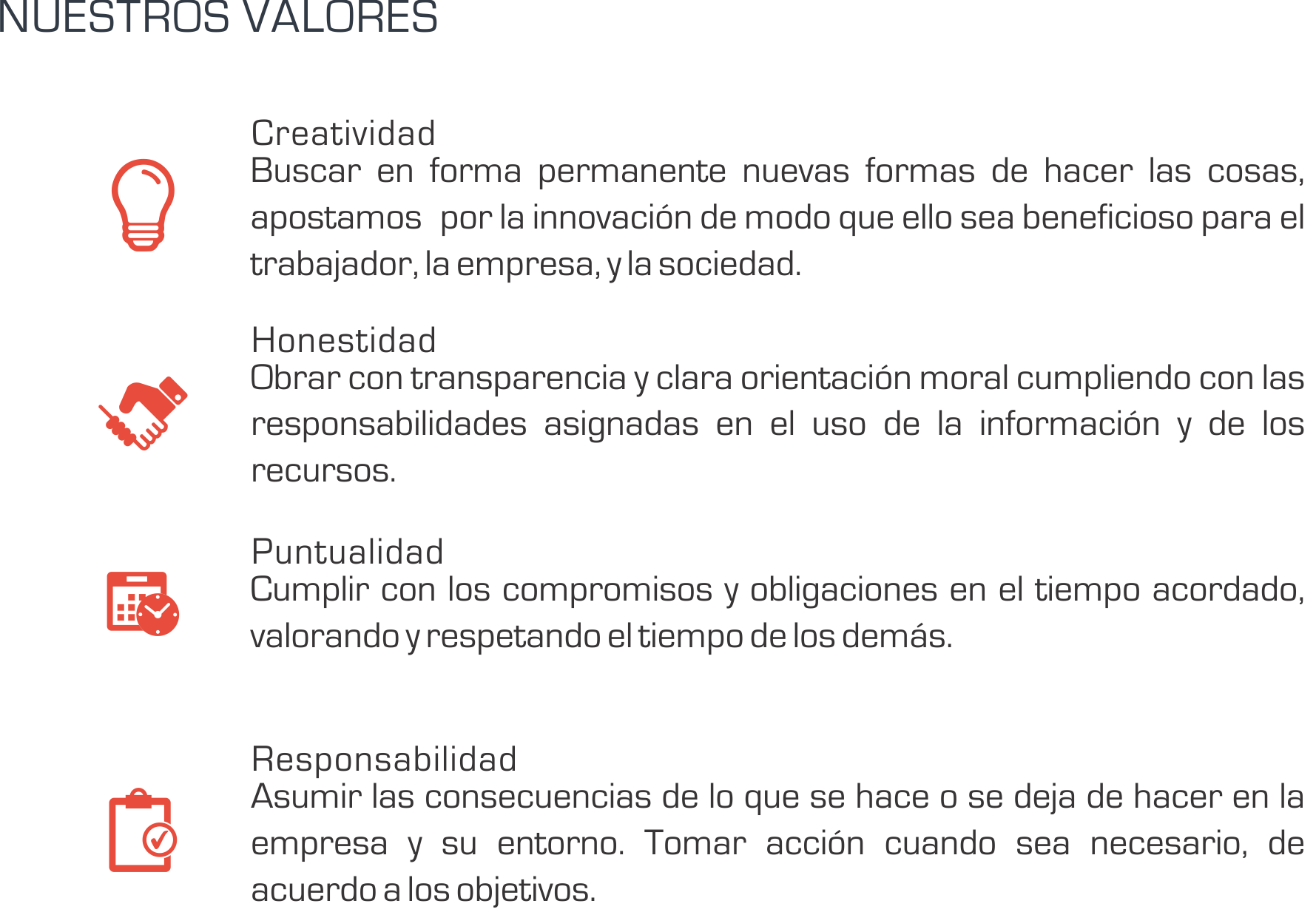 NUESTROS VALORES

Creatividad
Buscar en forma permanente nuevas formas de hacer las cosas, apostamos por la innovación de modo que ello sea beneficioso para el trabajador, la empresa, y la sociedad.

Honestidad
Obrar con transparencia y clara orientación moral cumpliendo con las responsabilidades asignadas en el uso de la información y de los recursos.

Puntualidad
Cumplir con los compromisos y obligaciones en el tiempo acordado, valorando y respetando el tiempo de los demás.

Responsabilidad
Asumir las consecuencias de lo que se hace o se deja de hacer en la empresa y su entorno. Tomar acción cuando sea necesario, de acuerdo a los objetivos.